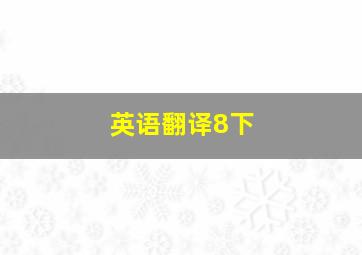 英语翻译8下